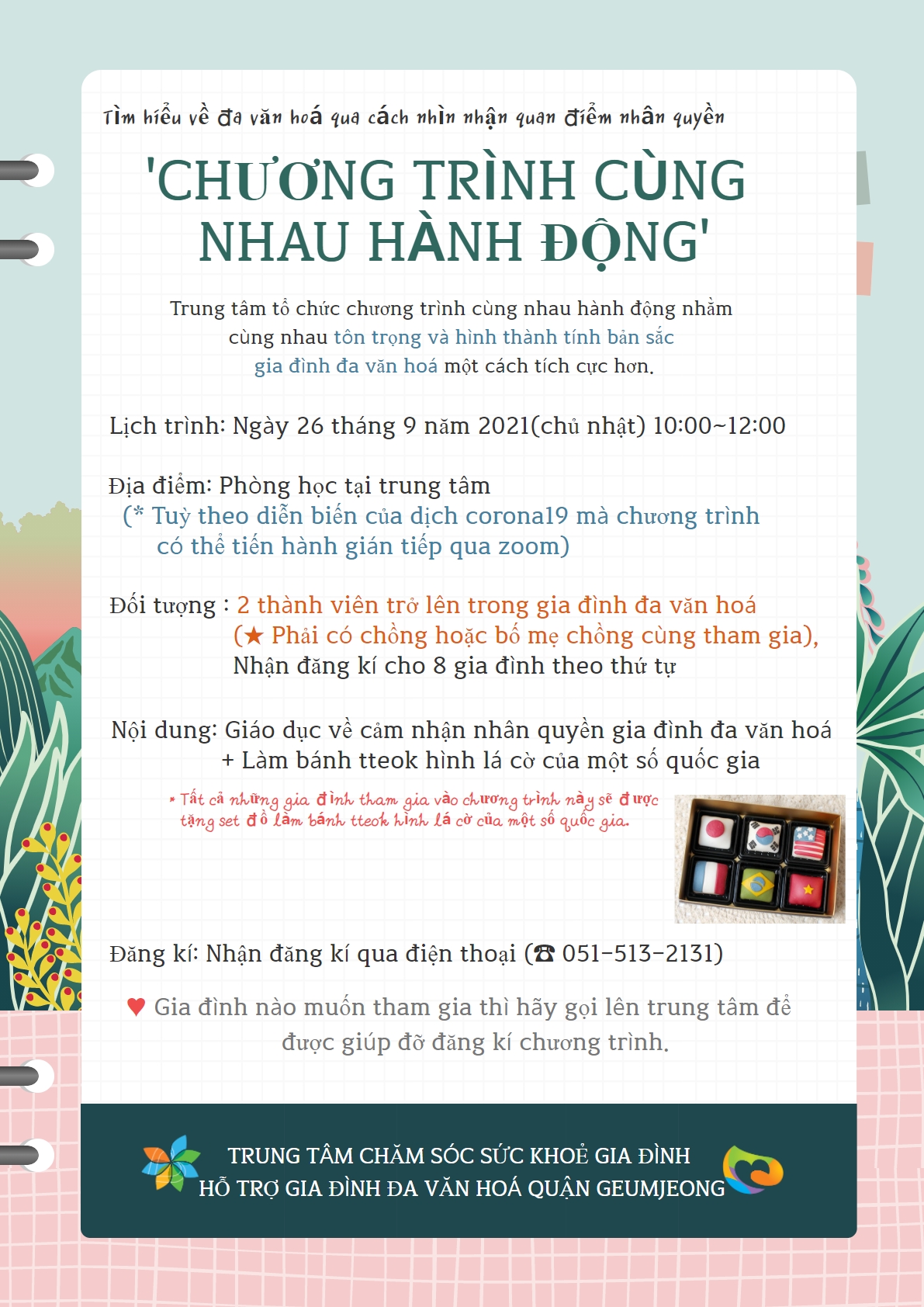 Tìm hiểu về đa văn hoá qua cách nhìn nhận quan điểm nhân quyền

'CHƯƠNG TRÌNH CÙNG NHAU HÀNH ĐỘNG'

Trung tâm tổ chức chương trình cùng nhau hành động nhằm cùng nhau tôn trọng và hình thành tính bản sắc gia đình đa văn hoá một cách tích cực hơn.

Lịch trình: Ngày 26 tháng 9 năm 2021(chủ nhật) 10:00~12:00

Địa điểm: Phòng học tại trung tâm
(* Tuỳ theo diễn biến của dịch corona19 mà chương trình có thể tiến hành gián tiếp qua zoom)

Đối tượng : 2 thành viên trở lên trong gia đình đa văn hoá
(★ Phải có chồng hoặc bố mẹ chồng cùng tham gia),
Nhận đăng kí cho 8 gia đình theo thứ tự

Nội dung: Giáo dục về cảm nhận nhân quyền gia đình đa văn hoá
+ Làm bánh tteok hình lá cờ của một số quốc gia

* Tất cả những gia đình tham gia vào chương trình này sẽ được tặng set đồ làm bánh tteok hình lá cờ của một số quốc gia.

Đăng kí: Nhận đăng kí qua điện thoại (☎ 051-513-2131)

♥ Gia đình nào muốn tham gia thì hãy gọi lên trung tâm để được giúp đỡ đăng kí chương trình.

TRUNG TÂM CHĂM SÓC SỨC KHOẺ GIA ĐÌNH
HỖ TRỢ GIA ĐÌNH ĐA VĂN HOÁ QUẬN GEUMJEONG